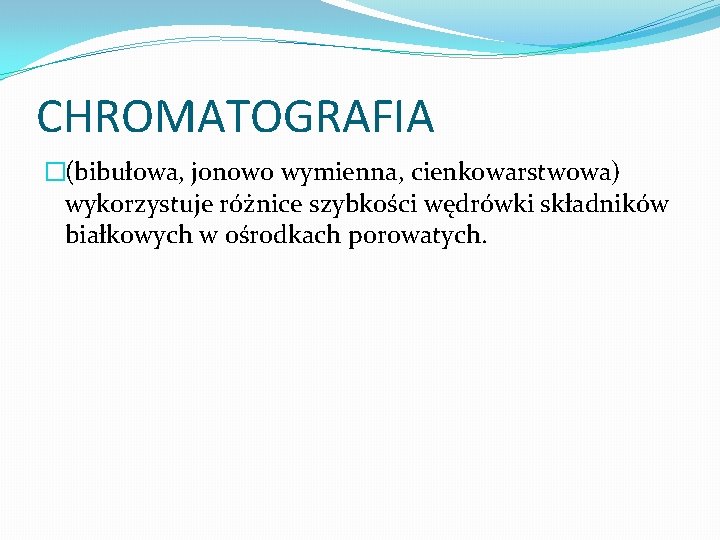 CHROMATOGRAFIA

(bibułowa, jonowo wymienna, cienkowarstwowa) wykorzystuje różnice szybkości wędrówki składników białkowych w ośrodkach porowatych.